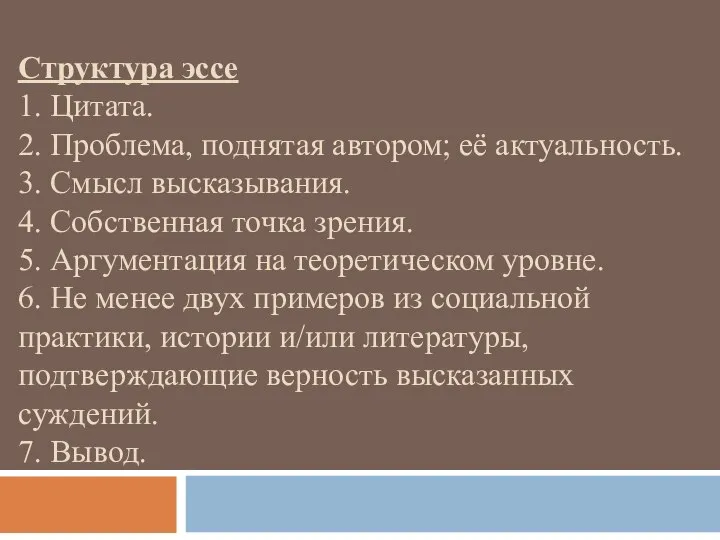 Структура эссе
1. Цитата.
2. Проблема, поднятая автором; её актуальность.
3. Смысл высказывания.
4. Собственная точка зрения.
5. Аргументация на теоретическом уровне.
6. Не менее двух примеров из социальной практики, истории и/или литературы, подтверждающие верность высказанных суждений.
7. Вывод.